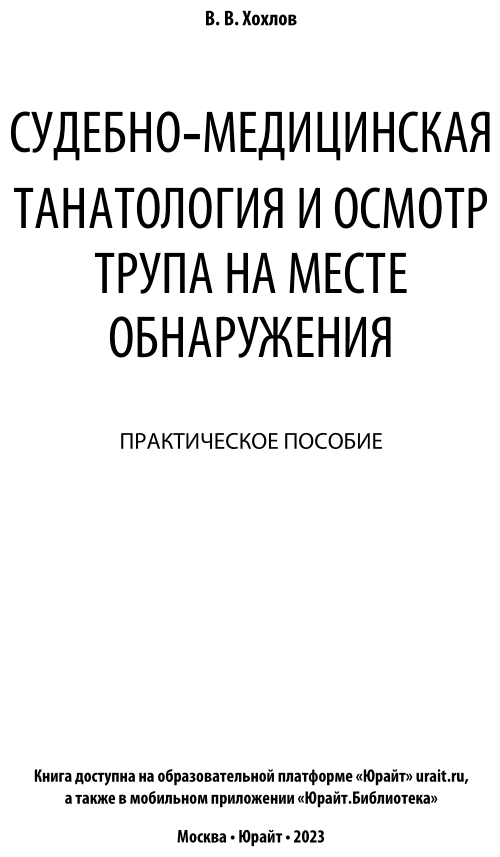 В. В. Хохлов

СУДЕБНО-МЕДИЦИНСКАЯ ТАНАТОЛОГИЯ И ОСМОТР ТРУПА НА МЕСТЕ ОБНАРУЖЕНИЯ

ПРАКТИЧЕСКОЕ ПОСОБИЕ

Книга доступна на образовательной платформе «Юрайт» urait.ru, а также в мобильном приложении «Юрайт.Библиотека»

Москва • Юрайт • 2023